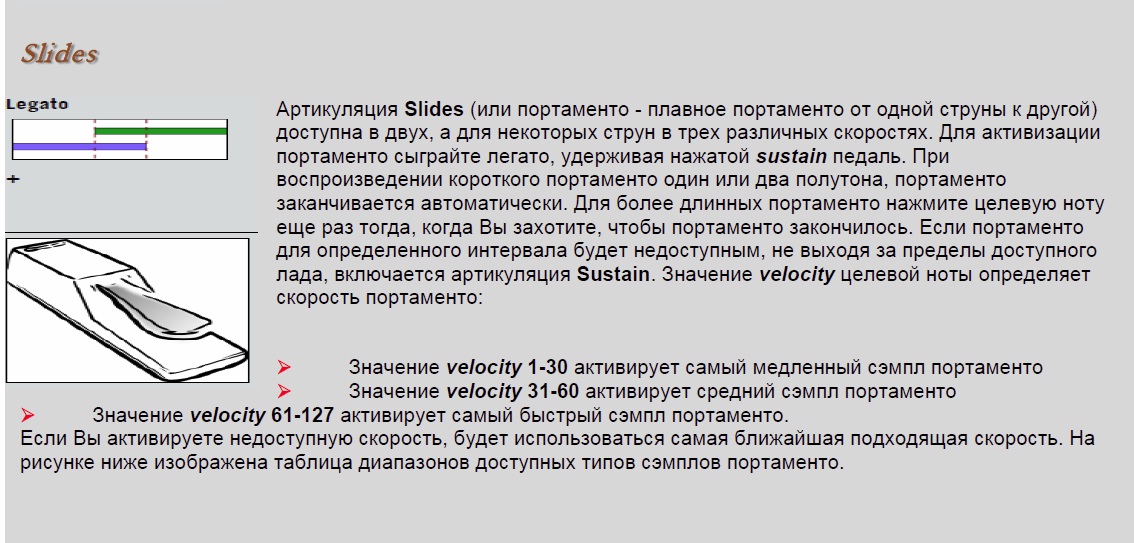 Slides

Legato

+

Артикуляция Slides (или портаменто - плавное портаменто от одной струны к другой) доступна в двух, а для некоторых струн в трех различных скоростях. Для активизации портаменто сыграйте легато, удерживая нажатой sustain педаль. При воспроизведении короткого портаменто один или два полутона, портаменто заканчивается автоматически. Для более длинных портаменто нажмите целевую ноту еще раз тогда, когда Вы захотите, чтобы портаменто закончилось. Если портаменто для определенного интервала будет недоступным, не выходя за пределы доступного лада, включается артикуляция Sustain. Значение velocity целевой ноты определяет скорость портаменто:

➢ Значение velocity 1-30 активирует самый медленный сэмпл портаменто
➢ Значение velocity 31-60 активирует средний сэмпл портаменто
➢ Значение velocity 61-127 активирует самый быстрый сэмпл портаменто.

Если Вы активируете недоступную скорость, будет использоваться самая ближайшая подходящая скорость. На рисунке ниже изображена таблица диапазонов доступных типов сэмплов портаменто.